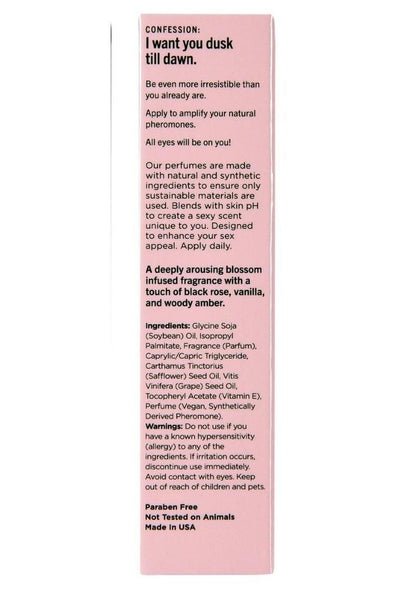 CONFESSION:
I want you dusk till dawn.

Be even more irresistible than you already are.

Apply to amplify your natural pheromones.

All eyes will be on you!

Our perfumes are made with natural and synthetic ingredients to ensure only sustainable materials are used. Blends with skin pH to create a sexy scent unique to you. Designed to enhance your sex appeal. Apply daily.

A deeply arousing blossom infused fragrance with a touch of black rose, vanilla, and woody amber.

Ingredients: Glycine Soja (Soybean) Oil, Isopropyl Palmitate, Fragrance (Parfum), Caprylic/Capric Triglyceride, Carthamus Tinctorius (Safflower) Seed Oil, Vitis Vinifera (Grape) Seed Oil, Tocopheryl Acetate (Vitamin E), Perfume (Vegan, Synthetically Derived Pheromone).
Warnings: Do not use if you have a known hypersensitivity (allergy) to any of the ingredients. If irritation occurs, discontinue use immediately. Avoid contact with eyes. Keep out of reach of children and pets.

Paraben Free
Not Tested on Animals
Made in USA